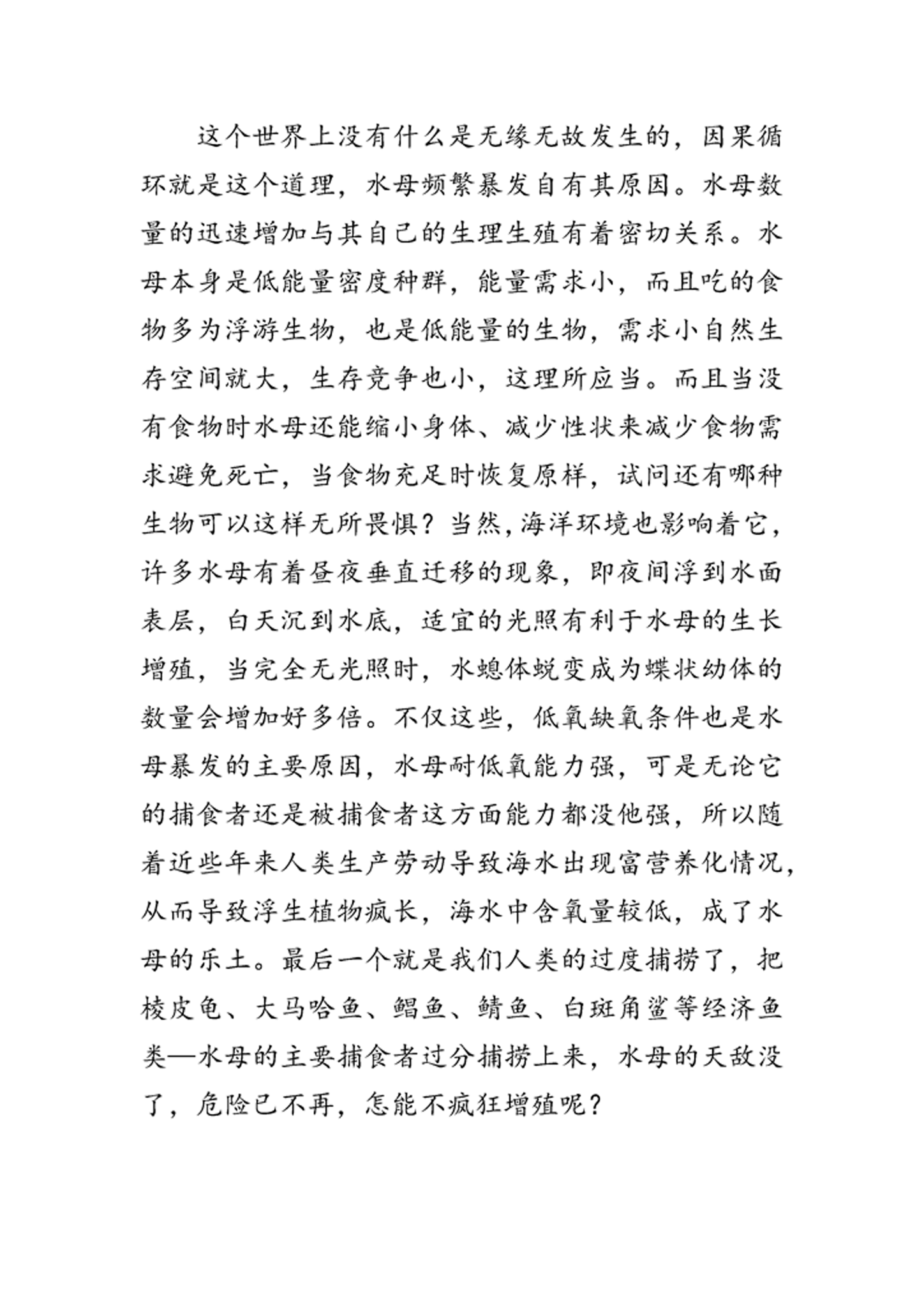 这个世界上没有什么是无缘无故发生的，因果循环就是这个道理，水母频繁暴发自有其原因。水母数量的迅速增加与其自己的生理生殖有着密切关系。水母本身是低能量密度种群，能量需求小，而且吃的食物多为浮游生物，也是低能量的生物，需求小自然生存空间就大，生存竞争也小，这理所应当。而且当没有食物时水母还能缩小身体、减少性状来减少食物需求避免死亡，当食物充足时恢复原样，试问还有哪种生物可以这样无所畏惧？当然，海洋环境也影响着它，许多水母有着昼夜垂直迁移的现象，即夜间浮到水面表层，白天沉到水底，适宜的光照有利于水母的生长增殖，当完全无光照时，水螅体蜕变成为蝶状幼体的数量会增加好多倍。不仅这些，低氧缺氧条件也是水母暴发的主要原因，水母耐低氧能力强，可是无论它的捕食者还是被捕食者这方面能力都没他强，所以随着近些年来人类生产劳动导致海水出现富营养化情况，从而导致浮生植物疯长，海水中含氧量较低，成了水母的乐土。最后一个就是我们人类的过度捕捞了，把棱皮龟、大马哈鱼、鲳鱼、鲭鱼、白斑角鲨等经济鱼类—水母的主要捕食者过分捕捞上来，水母的天敌没了，危险已不再，怎能不疯狂增殖呢？